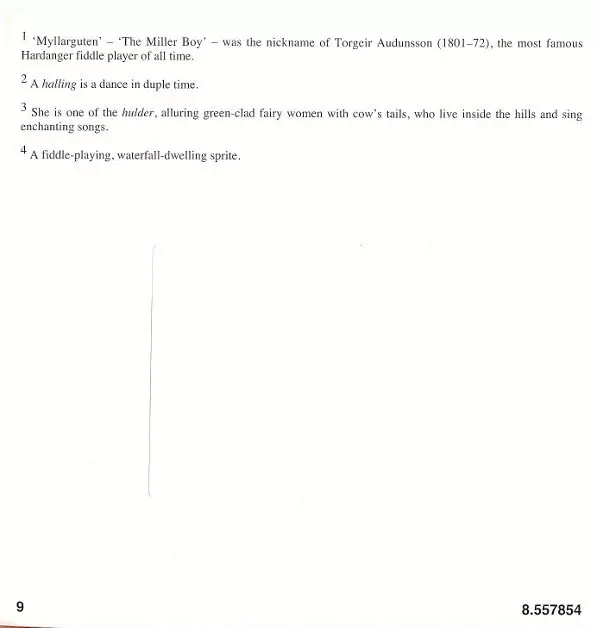 $^{1}$ 'Myllarguten' – 'The Miller Boy' – was the nickname of Torgeir Audunsson (1801–72), the most famous Hardanger fiddle player of all time.

$^{2}$ A halling is a dance in duple time.

$^{3}$ She is one of the hulder, alluring green-clad fairy women with cow's tails, who live inside the hills and sing enchanting songs.

$^{4}$ A fiddle-playing, waterfall-dwelling sprite.

9

8.557854